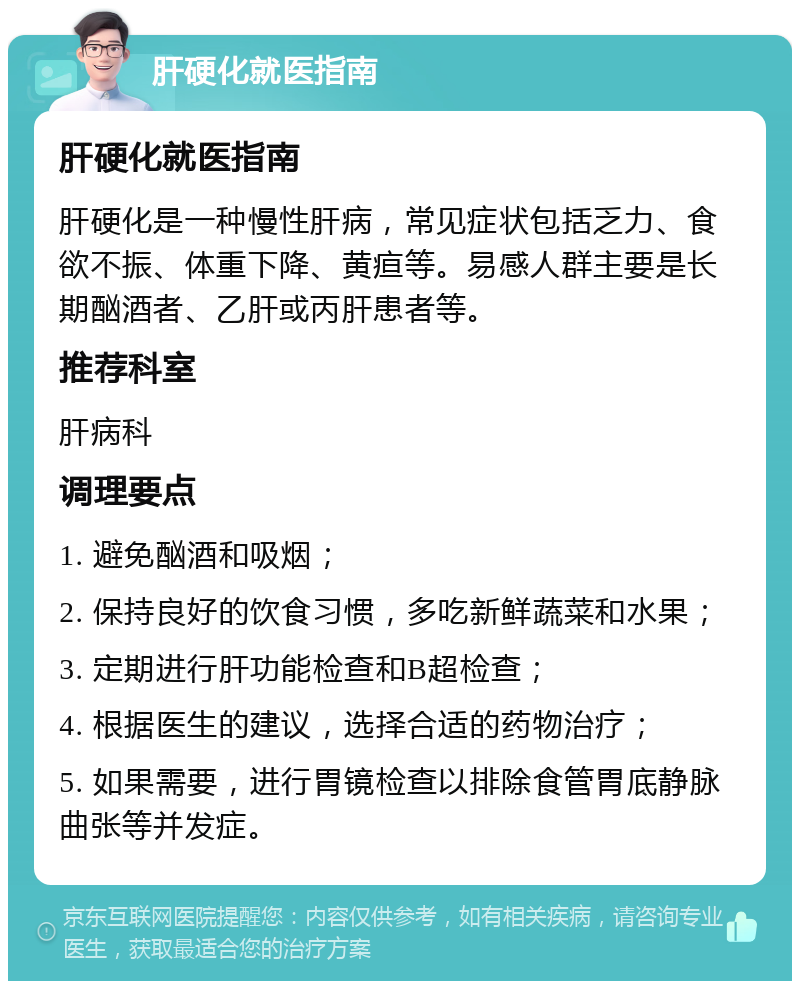 肝硬化就医指南

肝硬化就医指南

肝硬化是一种慢性肝病，常见症状包括乏力、食欲不振、体重下降、黄疸等。易感人群主要是长期酗酒者、乙肝或丙肝患者等。

推荐科室

肝病科

调理要点

1. 避免酗酒和吸烟；

2. 保持良好的饮食习惯，多吃新鲜蔬菜和水果；

3. 定期进行肝功能检查和B超检查；

4. 根据医生的建议，选择合适的药物治疗；

5. 如果需要，进行胃镜检查以排除食管胃底静脉曲张等并发症。

京东互联网医院提醒您：内容仅供参考，如有相关疾病，请咨询专业医生，获取最适合您的治疗方案